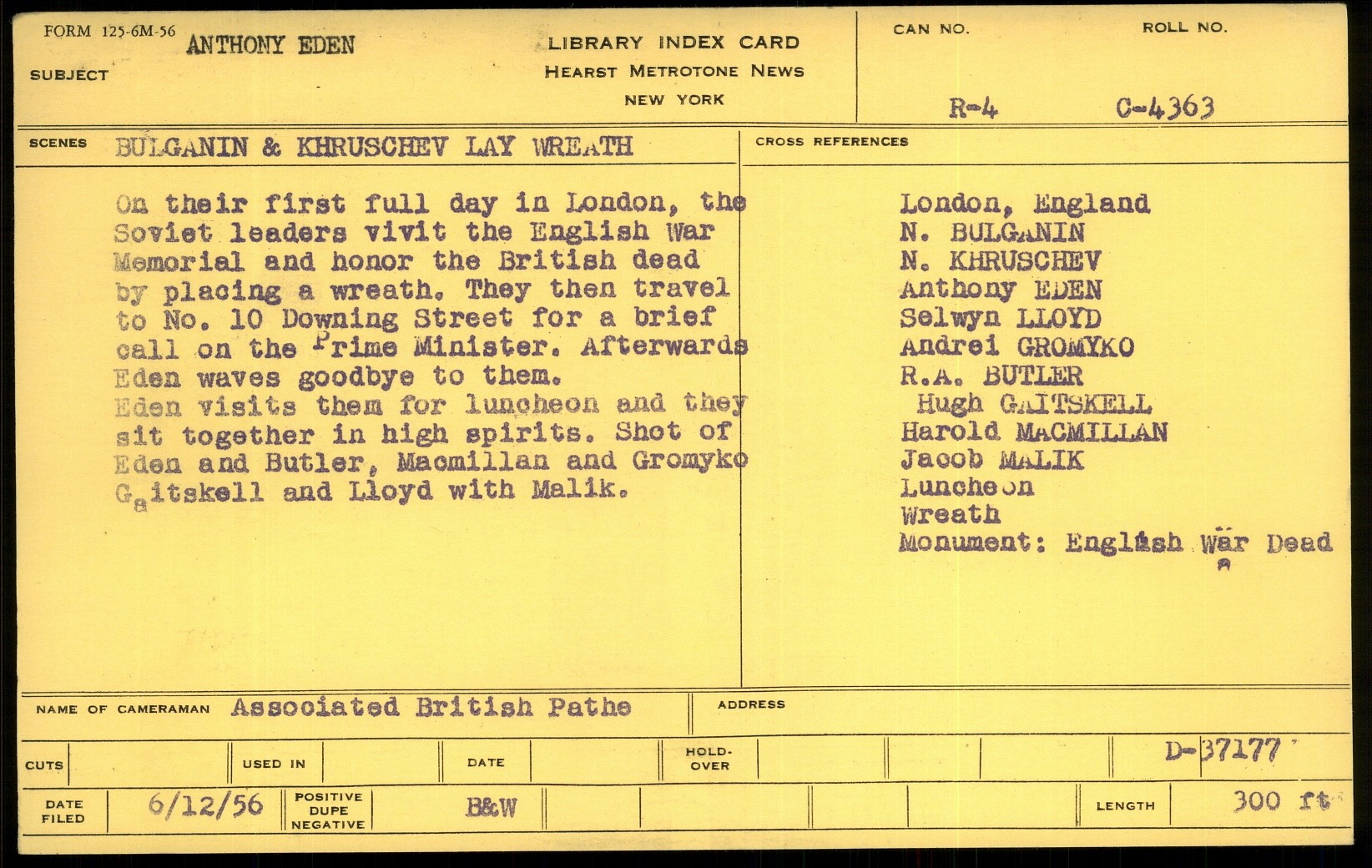 FORM 125-6M-56
SUBJECT ANTHONY EDEN

LIBRARY INDEX CARD
HEARST METROTONE NEWS
NEW YORK

CAN NO. R-4
ROLL NO. C-4363

SCENES BULGANIN & KHRUSCHEV LAY WREATH

On their first full day in London, the Soviet leaders vivit the English War Memorial and honor the British dead by placing a wreath. They then travel to No. 10 Downing Street for a brief call on the Prime Minister. Afterwards Eden waves goodbye to them.
Eden visits them for luncheon and they sit together in high spirits. Shot of Eden and Butler, Macmillan and Gromyko Gaitskell and Lloyd with Malik.

CROSS REFERENCES
London, England
N. BULGANIN
N. KHRUSCHEV
Anthony EDEN
Selwyn LLOYD
Andrei GROMYKO
R.A. BUTLER
Hugh GAITSKELL
Harold MACMILLAN
Jacob MALIK
Luncheon
Wreath
Monument: English War Dead

NAME OF CAMERAMAN Associated British Pathe
ADDRESS

CUTS
USED IN
DATE
HOLD-OVER
D-37177

DATE FILED 6/12/56
POSITIVE DUPE NEGATIVE
B&W
LENGTH 300 ft